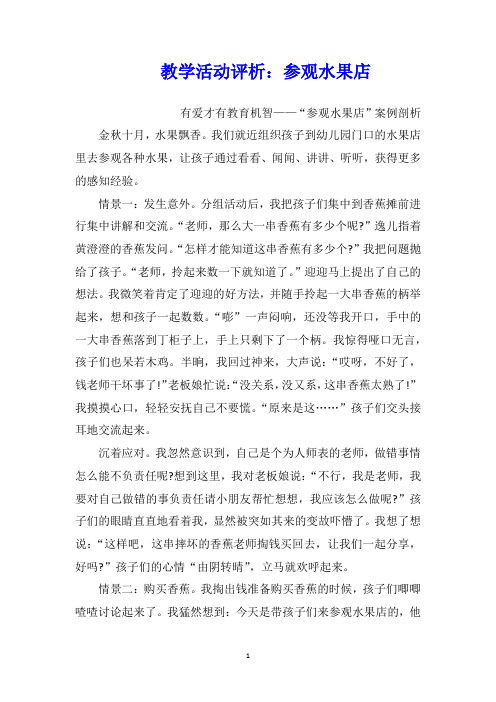 教学活动评析：参观水果店

有爱才有教育机智——“参观水果店”案例剖析

金秋十月，水果飘香。我们就近组织孩子到幼儿园门口的水果店里去参观各种水果，让孩子通过看看、闻闻、讲讲、听听，获得更多的感知经验。

情景一：发生意外。分组活动后，我把孩子们集中到香蕉摊前进行集中讲解和交流。“老师，那么大一串香蕉有多少个呢?”逸儿指着黄澄澄的香蕉发问。“怎样才能知道这串香蕉有多少个?”我把问题抛给了孩子。“老师，拎起来数一下就知道了。”迎迎马上提出了自己的想法。我微笑着肯定了迎迎的好方法，并随手拎起一大串香蕉的柄举起来，想和孩子一起数数。“嘭”一声闷响，还没等我开口，手中的一大串香蕉落到丁柜子上，手上只剩下了一个柄。我惊得哑口无言，孩子们也呆若木鸡。半晌，我回过神来，大声说：“哎呀，不好了，钱老师干坏事了!”老板娘忙说:“没关系，没又系，这串香蕉太熟了!”我摸摸心口，轻轻安抚自己不要慌。“原来是这……”孩子们交头接耳地交流起来。

沉着应对。我忽然意识到，自己是个为人师表的老师，做错事情怎么能不负责任呢?想到这里，我对老板娘说：“不行，我是老师，我要对自己做错的事负责任请小朋友帮忙想想，我应该怎么做呢?”孩子们的眼睛直直地看着我，显然被突如其来的变故吓懵了。我想了想说：“这样吧，这串摔坏的香蕉老师掏钱买回去，让我们一起分享，好吗?”孩子们的心情“由阴转晴”，立马就欢呼起来。

情景二：购买香蕉。我掏出钱准备购买香蕉的时候，孩子们唧唧喳喳讨论起来了。我猛然想到：今天是带孩子们来参观水果店的，他

1